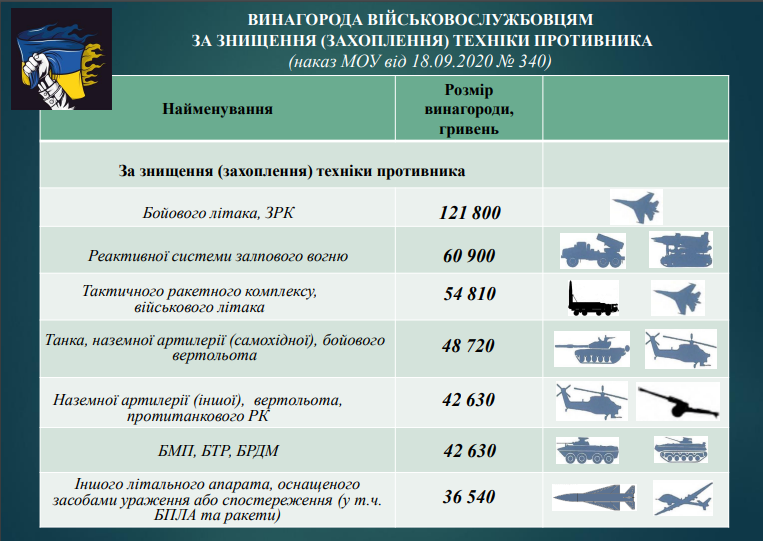 ВИНАГОРОДА ВІЙСЬКОВОСЛУЖБОВЦЯМ ЗА ЗНИЩЕННЯ (ЗАХОПЛЕННЯ) ТЕХНІКИ ПРОТИВНИКА
(наказ МОУ від 18.09.2020 № 340)

| Найменування | Розмір винагороди, гривень | |
|---|---|---|
| За знищення (захоплення) техніки противника | | |
| Бойового літака, ЗРК | 121 800 | |
| Реактивної системи залпового вогню | 60 900 | |
| Тактичного ракетного комплексу, військового літака | 54 810 | |
| Танка, наземної артилерії (самохідної), бойового вертольота | 48 720 | |
| Наземної артилерії (іншої), вертольота, протитанкового РК | 42 630 | |
| БМП, БТР, БРДМ | 42 630 | |
| Іншого літального апарата, оснащеного засобами ураження або спостереження (у т.ч. БПЛА та ракети) | 36 540 | |